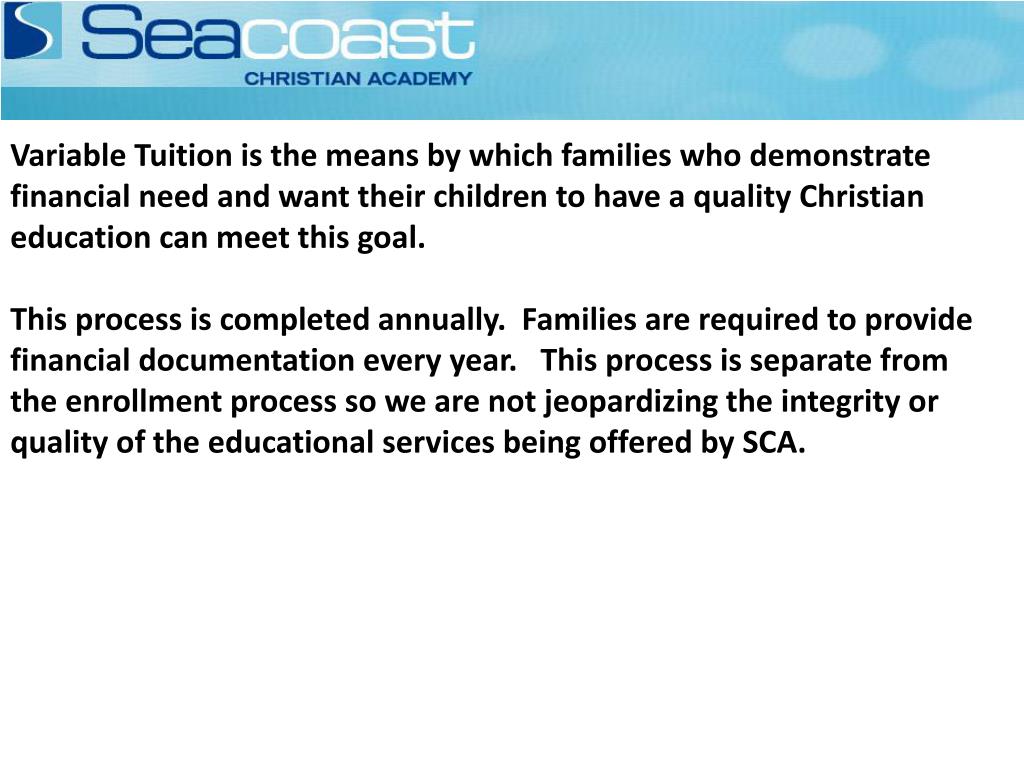 Seacoast
CHRISTIAN ACADEMY

Variable Tuition is the means by which families who demonstrate financial need and want their children to have a quality Christian education can meet this goal.

This process is completed annually. Families are required to provide financial documentation every year. This process is separate from the enrollment process so we are not jeopardizing the integrity or quality of the educational services being offered by SCA.